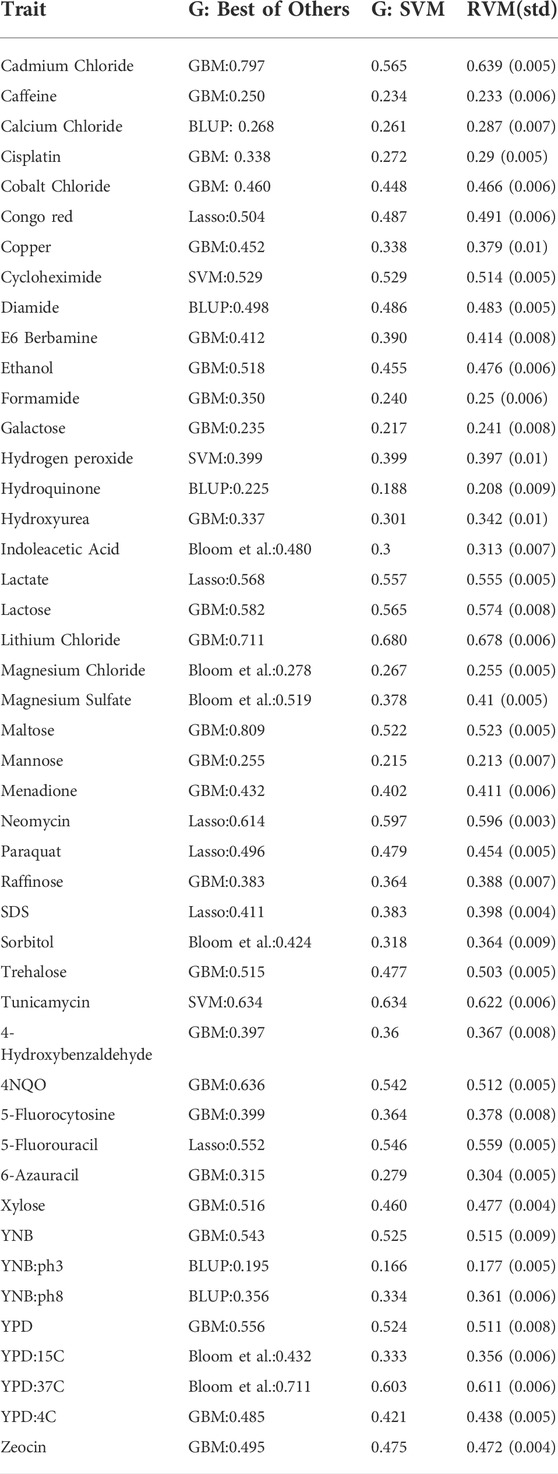 | Trait | G: Best of Others | G: SVM | RVM(std) |
|---|---|---|---|
| Cadmium Chloride | GBM:0.797 | 0.565 | 0.639 (0.005) |
| Caffeine | GBM:0.250 | 0.234 | 0.233 (0.006) |
| Calcium Chloride | BLUP: 0.268 | 0.261 | 0.287 (0.007) |
| Cisplatin | GBM: 0.338 | 0.272 | 0.29 (0.005) |
| Cobalt Chloride | GBM: 0.460 | 0.448 | 0.466 (0.006) |
| Congo red | Lasso:0.504 | 0.487 | 0.491 (0.006) |
| Copper | GBM:0.452 | 0.338 | 0.379 (0.01) |
| Cycloheximide | SVM:0.529 | 0.529 | 0.514 (0.005) |
| Diamide | BLUP:0.498 | 0.486 | 0.483 (0.005) |
| E6 Berbamine | GBM:0.412 | 0.390 | 0.414 (0.008) |
| Ethanol | GBM:0.518 | 0.455 | 0.476 (0.006) |
| Formamide | GBM:0.350 | 0.240 | 0.25 (0.006) |
| Galactose | GBM:0.235 | 0.217 | 0.241 (0.008) |
| Hydrogen peroxide | SVM:0.399 | 0.399 | 0.397 (0.01) |
| Hydroquinone | BLUP:0.225 | 0.188 | 0.208 (0.009) |
| Hydroxyurea | GBM:0.337 | 0.301 | 0.342 (0.01) |
| Indoleacetic Acid | Bloom et al.:0.480 | 0.3 | 0.313 (0.007) |
| Lactate | Lasso:0.568 | 0.557 | 0.555 (0.005) |
| Lactose | GBM:0.582 | 0.565 | 0.574 (0.008) |
| Lithium Chloride | GBM:0.711 | 0.680 | 0.678 (0.006) |
| Magnesium Chloride | Bloom et al.:0.278 | 0.267 | 0.255 (0.005) |
| Magnesium Sulfate | Bloom et al.:0.519 | 0.378 | 0.41 (0.005) |
| Maltose | GBM:0.809 | 0.522 | 0.523 (0.005) |
| Mannose | GBM:0.255 | 0.215 | 0.213 (0.007) |
| Menadione | GBM:0.432 | 0.402 | 0.411 (0.006) |
| Neomycin | Lasso:0.614 | 0.597 | 0.596 (0.003) |
| Paraquat | Lasso:0.496 | 0.479 | 0.454 (0.005) |
| Raffinose | GBM:0.383 | 0.364 | 0.388 (0.007) |
| SDS | Lasso:0.411 | 0.383 | 0.398 (0.004) |
| Sorbitol | Bloom et al.:0.424 | 0.318 | 0.364 (0.009) |
| Trehalose | GBM:0.515 | 0.477 | 0.503 (0.005) |
| Tunicamycin | SVM:0.634 | 0.634 | 0.622 (0.006) |
| 4-Hydroxybenzaldehyde | GBM:0.397 | 0.36 | 0.367 (0.008) |
| 4NQO | GBM:0.636 | 0.542 | 0.512 (0.005) |
| 5-Fluorocytosine | GBM:0.399 | 0.364 | 0.378 (0.008) |
| 5-Fluorouracil | Lasso:0.552 | 0.546 | 0.559 (0.005) |
| 6-Azauracil | GBM:0.315 | 0.279 | 0.304 (0.005) |
| Xylose | GBM:0.516 | 0.460 | 0.477 (0.004) |
| YNB | GBM:0.543 | 0.525 | 0.515 (0.009) |
| YNB:ph3 | BLUP:0.195 | 0.166 | 0.177 (0.005) |
| YNB:ph8 | BLUP:0.356 | 0.334 | 0.361 (0.006) |
| YPD | GBM:0.556 | 0.524 | 0.511 (0.008) |
| YPD:15C | Bloom et al.:0.432 | 0.333 | 0.356 (0.006) |
| YPD:37C | Bloom et al.:0.711 | 0.603 | 0.611 (0.006) |
| YPD:4C | GBM:0.485 | 0.421 | 0.438 (0.005) |
| Zeocin | GBM:0.495 | 0.475 | 0.472 (0.004) |